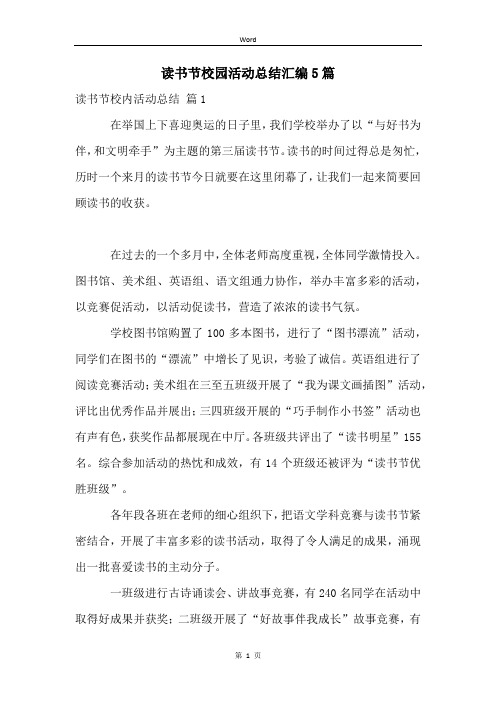 Word

读书节校园活动总结汇编5篇

读书节校内活动总结 篇1

在举国上下喜迎奥运的日子里，我们学校举办了以“与好书为伴，和文明牵手”为主题的第三届读书节。读书的时间过得总是匆忙，历时一个来月的读书节今日就要在这里闭幕了，让我们一起来简要回顾读书的收获。

在过去的一个多月中，全体老师高度重视，全体同学激情投入。图书馆、美术组、英语组、语文组通力协作，举办丰富多彩的活动，以竞赛促活动，以活动促读书，营造了浓浓的读书气氛。

学校图书馆购置了100多本图书，进行了“图书漂流”活动，同学们在图书的“漂流”中增长了见识，考验了诚信。英语组进行了阅读竞赛活动；美术组在三至五班级开展了“我为课文画插图”活动，评比出优秀作品并展出；三四班级开展的“巧手制作小书签”活动也有声有色，获奖作品都展现在中厅。各班级共评出了“读书明星”155名。综合参加活动的热忱和成效，有14个班级还被评为“读书节优胜班级”。

各年段各班在老师的细心组织下，把语文学科竞赛与读书节紧密结合，开展了丰富多彩的读书活动，取得了令人满足的成果，涌现出一批喜爱读书的主动分子。

一班级进行古诗诵读会、讲故事竞赛，有240名同学在活动中取得好成果并获奖；二班级开展了“好故事伴我成长”故事竞赛，有

第 1 页